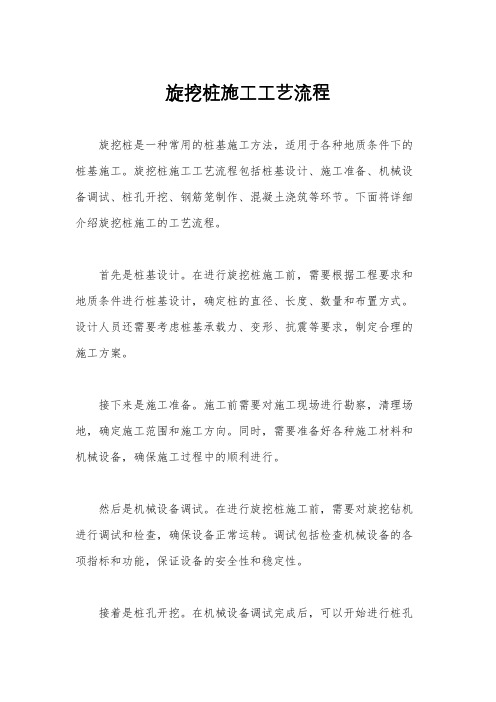 旋挖桩施工工艺流程

旋挖桩是一种常用的桩基施工方法，适用于各种地质条件下的桩基施工。旋挖桩施工工艺流程包括桩基设计、施工准备、机械设备调试、桩孔开挖、钢筋笼制作、混凝土浇筑等环节。下面将详细介绍旋挖桩施工的工艺流程。

首先是桩基设计。在进行旋挖桩施工前，需要根据工程要求和地质条件进行桩基设计，确定桩的直径、长度、数量和布置方式。设计人员还需要考虑桩基承载力、变形、抗震等要求，制定合理的施工方案。

接下来是施工准备。施工前需要对施工现场进行勘察，清理场地，确定施工范围和施工方向。同时，需要准备好各种施工材料和机械设备，确保施工过程中的顺利进行。

然后是机械设备调试。在进行旋挖桩施工前，需要对旋挖钻机进行调试和检查，确保设备正常运转。调试包括检查机械设备的各项指标和功能，保证设备的安全性和稳定性。

接着是桩孔开挖。在机械设备调试完成后，可以开始进行桩孔